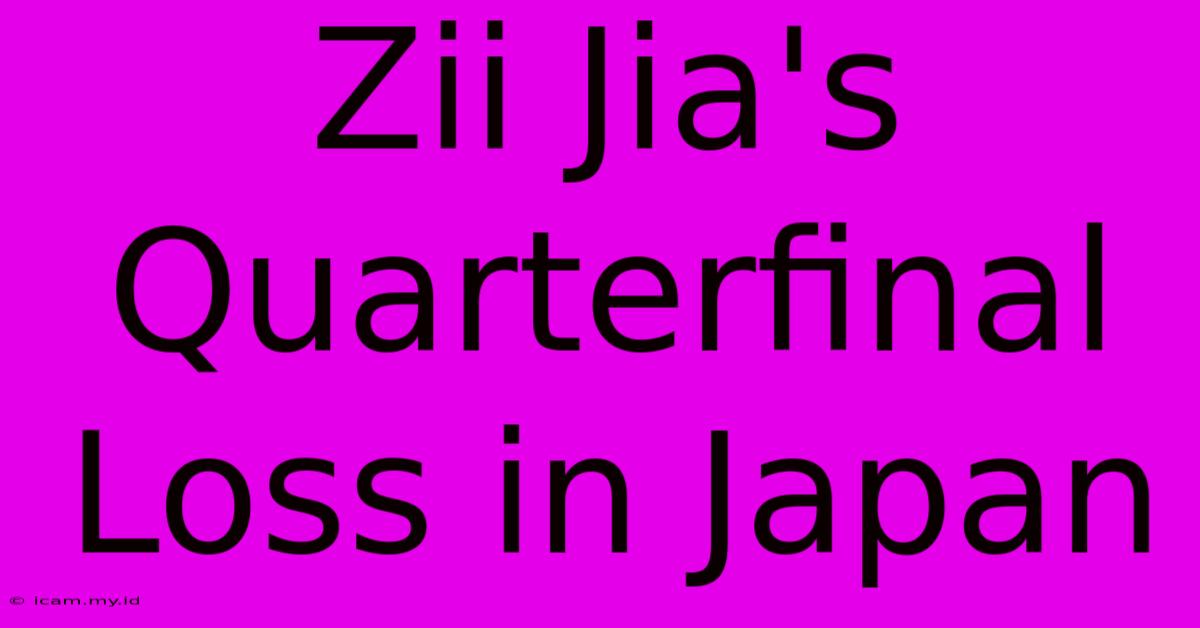 Zii Jia's Quarterfinal Loss in Japan

© icam.my.id